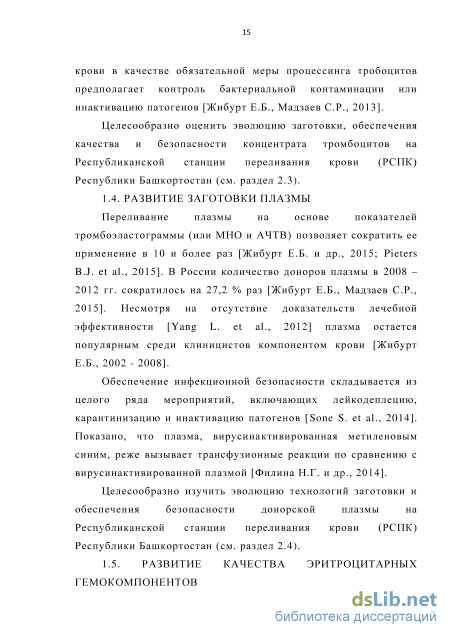 15

крови в качестве обязательной меры процессинга тробоцитов предполагает контроль бактериальной контаминации или инактивацию патогенов [Жибурт Е.Б., Мадзаев С.Р., 2013].

Целесообразно оценить эволюцию заготовки, обеспечения качества и безопасности концентрата тромбоцитов на Республиканской станции переливания крови (РСПК) Республики Башкортостан (см. раздел 2.3).

1.4. РАЗВИТИЕ ЗАГОТОВКИ ПЛАЗМЫ

Переливание плазмы на основе показателей тромбоэластограммы (или МНО и АЧТВ) позволяет сократить ее применение в 10 и более раз [Жибурт Е.Б. и др., 2015; Pieters B.J. et al., 2015]. В России количество доноров плазмы в 2008 – 2012 гг. сократилось на 27,2 % раз [Жибурт Е.Б., Мадзаев С.Р., 2015]. Несмотря на отсутствие доказательств лечебной эффективности [Yang L. et al., 2012] плазма остается популярным среди клиницистов компонентом крови [Жибурт Е.Б., 2002 - 2008].

Обеспечение инфекционной безопасности складывается из целого ряда мероприятий, включающих лейкодеплецию, карантинизацию и инактивацию патогенов [Sone S. et al., 2014]. Показано, что плазма, вирусинактивированная метиленовым синим, реже вызывает трансфузионные реакции по сравнению с вирусинактивированной плазмой [Филина Н.Г. и др., 2014].

Целесообразно изучить эволюцию технологий заготовки и обеспечения безопасности донорской плазмы на Республиканской станции переливания крови (РСПК) Республики Башкортостан (см. раздел 2.4).

1.5. РАЗВИТИЕ КАЧЕСТВА ЭРИТРОЦИТАРНЫХ ГЕМОКОМПОНЕНТОВ

dsLib.net
библиотека диссертаций